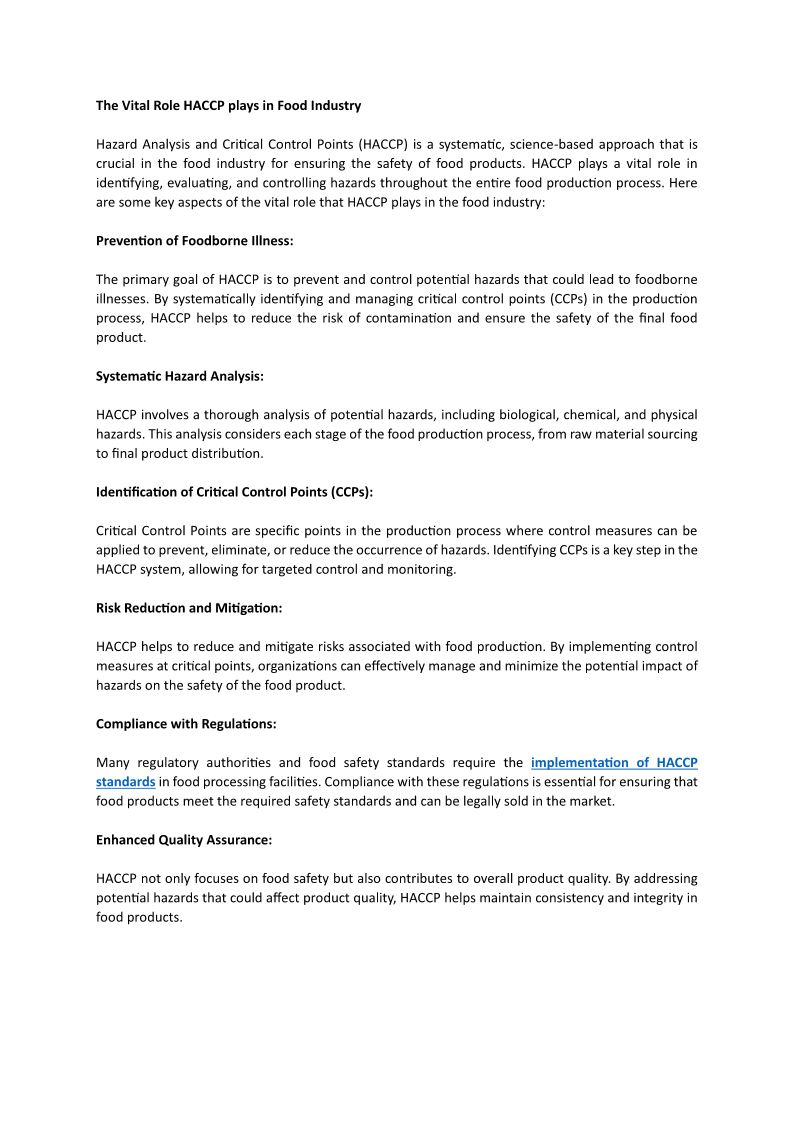 The Vital Role HACCP plays in Food Industry

Hazard Analysis and Critical Control Points (HACCP) is a systematic, science-based approach that is crucial in the food industry for ensuring the safety of food products. HACCP plays a vital role in identifying, evaluating, and controlling hazards throughout the entire food production process. Here are some key aspects of the vital role that HACCP plays in the food industry:

Prevention of Foodborne Illness:

The primary goal of HACCP is to prevent and control potential hazards that could lead to foodborne illnesses. By systematically identifying and managing critical control points (CCPs) in the production process, HACCP helps to reduce the risk of contamination and ensure the safety of the final food product.

Systematic Hazard Analysis:

HACCP involves a thorough analysis of potential hazards, including biological, chemical, and physical hazards. This analysis considers each stage of the food production process, from raw material sourcing to final product distribution.

Identification of Critical Control Points (CCPs):

Critical Control Points are specific points in the production process where control measures can be applied to prevent, eliminate, or reduce the occurrence of hazards. Identifying CCPs is a key step in the HACCP system, allowing for targeted control and monitoring.

Risk Reduction and Mitigation:

HACCP helps to reduce and mitigate risks associated with food production. By implementing control measures at critical points, organizations can effectively manage and minimize the potential impact of hazards on the safety of the food product.

Compliance with Regulations:

Many regulatory authorities and food safety standards require the implementation of HACCP standards in food processing facilities. Compliance with these regulations is essential for ensuring that food products meet the required safety standards and can be legally sold in the market.

Enhanced Quality Assurance:

HACCP not only focuses on food safety but also contributes to overall product quality. By addressing potential hazards that could affect product quality, HACCP helps maintain consistency and integrity in food products.